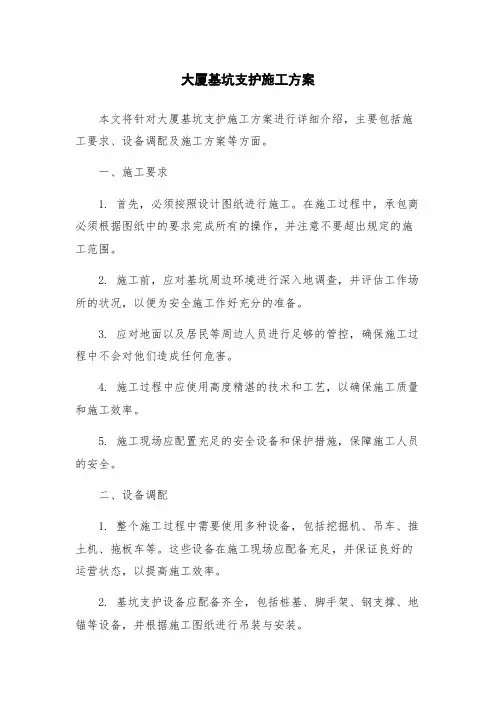 大厦基坑支护施工方案

本文将针对大厦基坑支护施工方案进行详细介绍，主要包括施工要求、设备调配及施工方案等方面。

一、施工要求

1. 首先，必须按照设计图纸进行施工。在施工过程中，承包商必须根据图纸中的要求完成所有的操作，并注意不要超出规定的施工范围。

2. 施工前，应对基坑周边环境进行深入地调查，并评估工作场所的状况，以便为安全施工作好充分的准备。

3. 应对地面以及居民等周边人员进行足够的管控，确保施工过程中不会对他们造成任何危害。

4. 施工过程中应使用高度精湛的技术和工艺，以确保施工质量和施工效率。

5. 施工现场应配置充足的安全设备和保护措施，保障施工人员的安全。

二、设备调配

1. 整个施工过程中需要使用多种设备，包括挖掘机、吊车、推土机、拖板车等。这些设备在施工现场应配备充足，并保证良好的运营状态，以提高施工效率。

2. 基坑支护设备应配备齐全，包括桩基、脚手架、钢支撑、地锚等设备，并根据施工图纸进行吊装与安装。